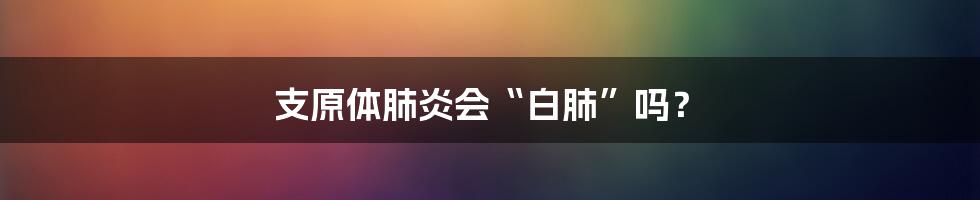 支原体肺炎会“白肺”吗？